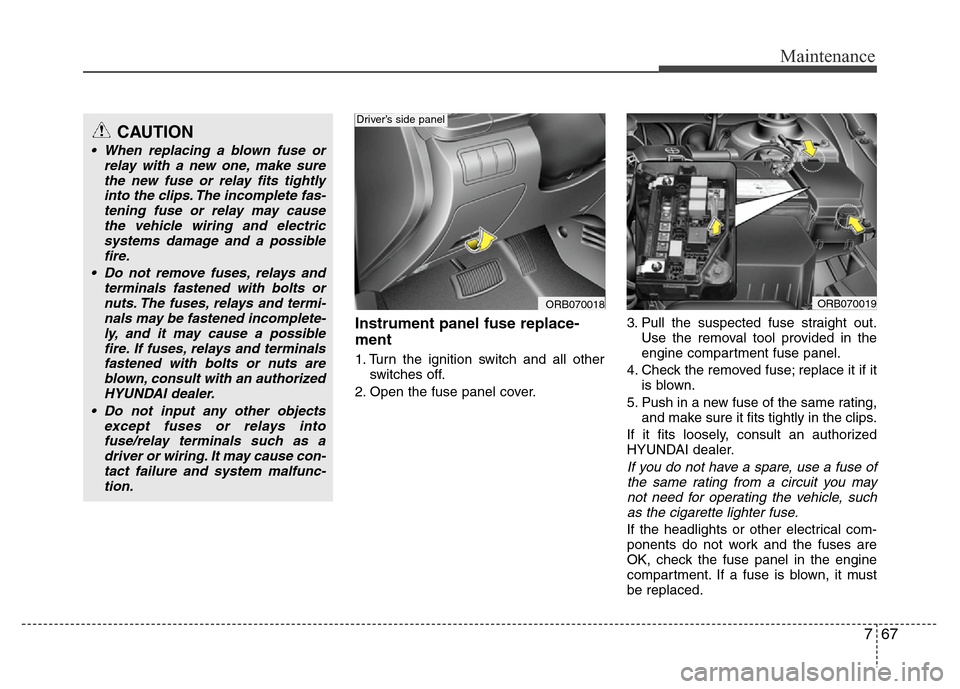 Maintenance

CAUTION

• When replacing a blown fuse or relay with a new one, make sure the new fuse or relay fits tightly into the clips. The incomplete fastening fuse or relay may cause the vehicle wiring and electric systems damage and a possible fire.

• Do not remove fuses, relays and terminals fastened with bolts or nuts. The fuses, relays and terminals may be fastened incompletely, and it may cause a possible fire. If fuses, relays and terminals fastened with bolts or nuts are blown, consult with an authorized HYUNDAI dealer.

• Do not input any other objects except fuses or relays into fuse/relay terminals such as a driver or wiring. It may cause contact failure and system malfunction.

Driver's side panel

ORB070018

Instrument panel fuse replacement

1. Turn the ignition switch and all other switches off.

2. Open the fuse panel cover.

ORB070019

3. Pull the suspected fuse straight out. Use the removal tool provided in the engine compartment fuse panel.

4. Check the removed fuse; replace it if it is blown.

5. Push in a new fuse of the same rating, and make sure it fits tightly in the clips.

If it fits loosely, consult an authorized HYUNDAI dealer.

If you do not have a spare, use a fuse of the same rating from a circuit you may not need for operating the vehicle, such as the cigarette lighter fuse.

If the headlights or other electrical components do not work and the fuses are OK, check the fuse panel in the engine compartment. If a fuse is blown, it must be replaced.

7 67

carmanualsonline.info